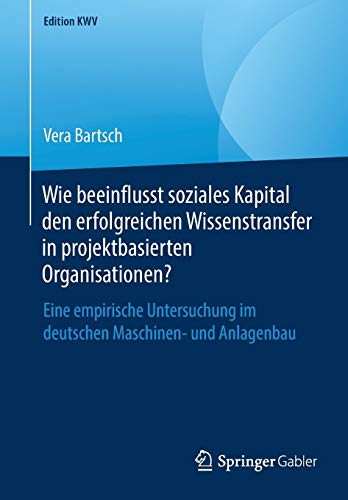 Edition KWV

Vera Bartsch

Wie beeinflusst soziales Kapital den erfolgreichen Wissenstransfer in projektbasierten Organisationen?

Eine empirische Untersuchung im deutschen Maschinen- und Anlagenbau

Springer Gabler